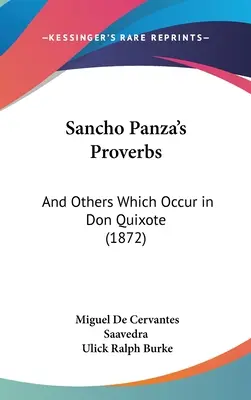 —KESSINGER'S RARE REPRINTS—

Sancho Panza's Proverbs

And Others Which Occur in Don Quixote (1872)

Miguel De Cervantes Saavedra
Ulick Ralph Burke